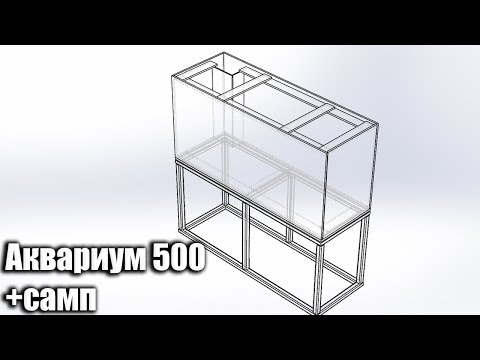 Аквариум 500
+самп